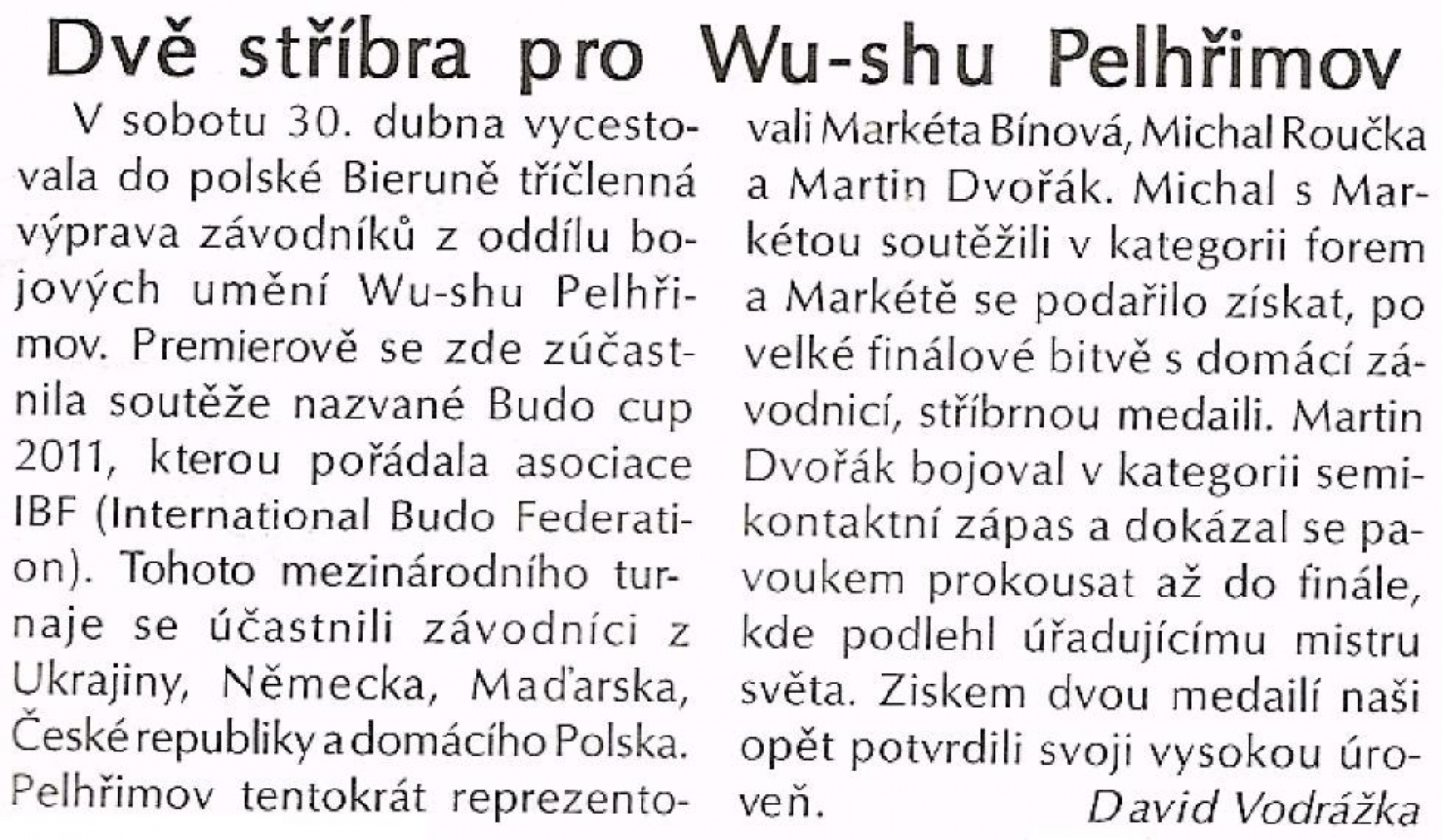 Dvě stříbra pro Wu-shu Pelhřimov

V sobotu 30. dubna vycestovala do polské Bieruně tříčlenná výprava závodníků z oddílu bojových umění Wu-shu Pelhřimov. Premierově se zde zúčastnila soutěže nazvané Budo cup 2011, kterou pořádala asociace IBF (International Budo Federation). Tohoto mezinárodního turnaje se účastnili závodníci z Ukrajiny, Německa, Maďarska, České republiky a domácího Polska. Pelhřimov tentokrát reprezentovali Markéta Bínová, Michal Roučka a Martin Dvořák. Michal s Markétou soutěžili v kategorii forem a Markétě se podařilo získat, po velké finálové bitvě s domácí závodnicí, stříbrnou medaili. Martin Dvořák bojoval v kategorii semikontaktní zápas a dokázal se pavoukem prokousat až do finále, kde podlehl úřadujícímu mistru světa. Ziskem dvou medailí naši opět potvrdili svoji vysokou úroveň.

David Vodrážka